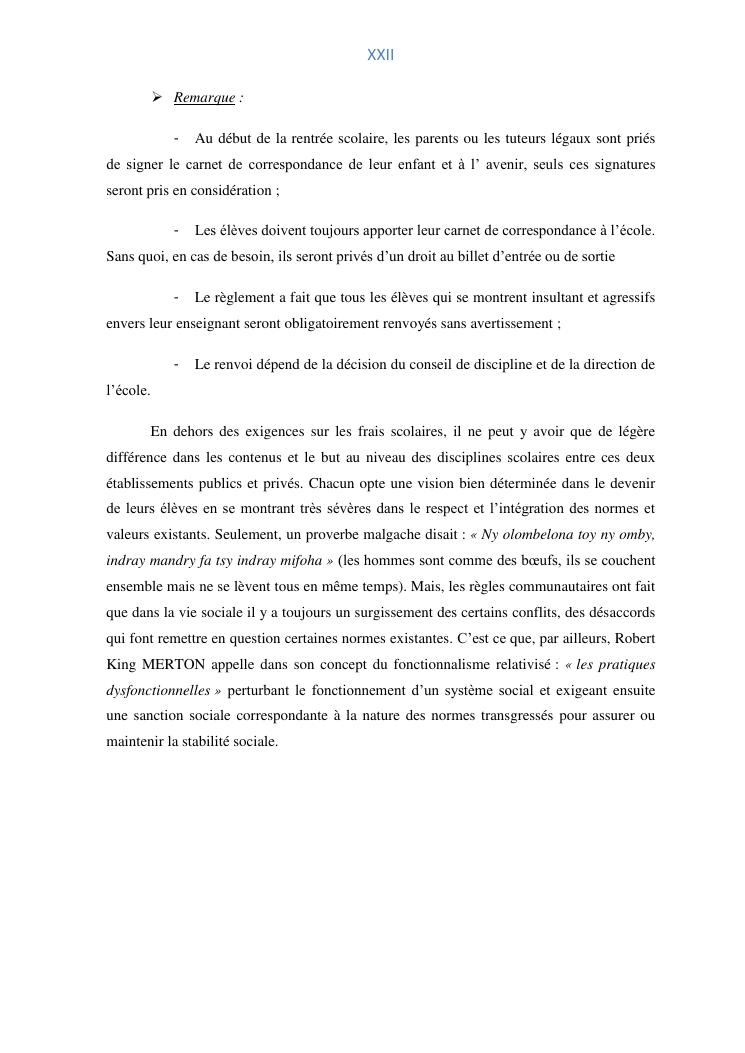 XXII

➢ Remarque :

- Au début de la rentrée scolaire, les parents ou les tuteurs légaux sont priés de signer le carnet de correspondance de leur enfant et à l' avenir, seuls ces signatures seront pris en considération ;

- Les élèves doivent toujours apporter leur carnet de correspondance à l'école. Sans quoi, en cas de besoin, ils seront privés d'un droit au billet d'entrée ou de sortie

- Le règlement a fait que tous les élèves qui se montrent insultant et agressifs envers leur enseignant seront obligatoirement renvoyés sans avertissement ;

- Le renvoi dépend de la décision du conseil de discipline et de la direction de l'école.

En dehors des exigences sur les frais scolaires, il ne peut y avoir que de légère différence dans les contenus et le but au niveau des disciplines scolaires entre ces deux établissements publics et privés. Chacun opte une vision bien déterminée dans le devenir de leurs élèves en se montrant très sévères dans le respect et l'intégration des normes et valeurs existants. Seulement, un proverbe malgache disait : « Ny olombelona toy ny omby, indray mandry fa tsy indray mifoha » (les hommes sont comme des bœufs, ils se couchent ensemble mais ne se lèvent tous en même temps). Mais, les règles communautaires ont fait que dans la vie sociale il y a toujours un surgissement des certains conflits, des désaccords qui font remettre en question certaines normes existantes. C'est ce que, par ailleurs, Robert King MERTON appelle dans son concept du fonctionnalisme relativisé : « les pratiques dysfonctionnelles » perturbant le fonctionnement d'un système social et exigeant ensuite une sanction sociale correspondante à la nature des normes transgressés pour assurer ou maintenir la stabilité sociale.